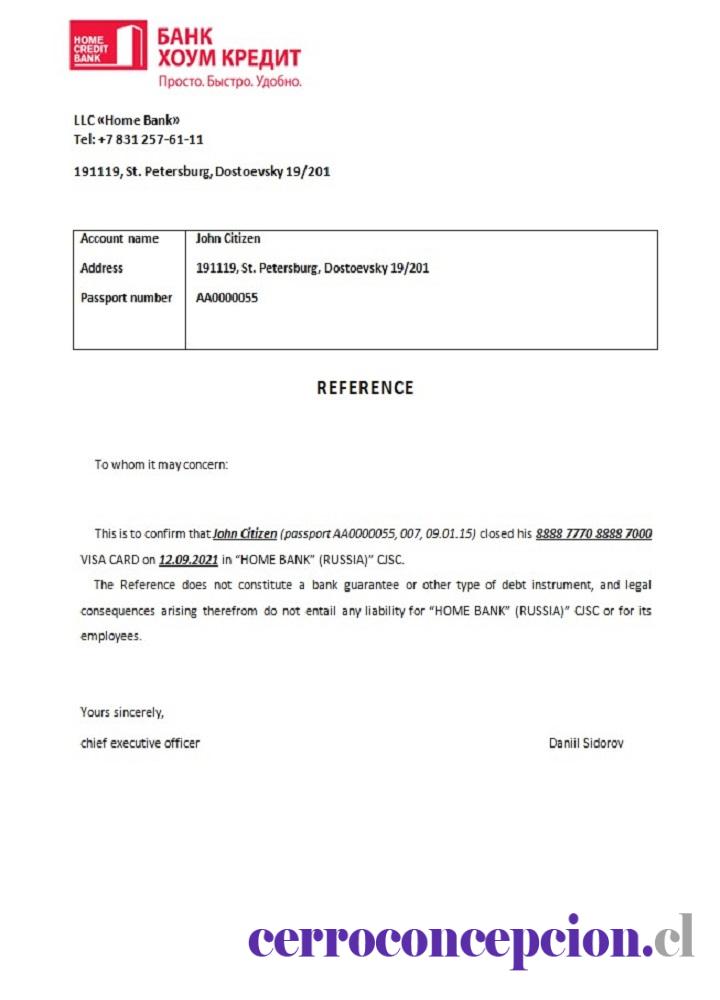 HOME CREDIT BANK

БАНК
ХОУМ КРЕДИТ
Просто. Быстро. Удобно.

LLC «Home Bank»
Tel: +7 831 257-61-11

191119, St. Petersburg, Dostoevsky 19/201

| Account name | John Citizen |
|---|---|
| Address | 191119, St. Petersburg, Dostoevsky 19/201 |
| Passport number | AA0000055 |

REFERENCE

To whom it may concern:

This is to confirm that John Citizen (passport AA0000055, 007, 09.01.15) closed his 8888 7770 8888 7000 VISA CARD on 12.09.2021 in "HOME BANK" (RUSSIA)" CJSC.

The Reference does not constitute a bank guarantee or other type of debt instrument, and legal consequences arising therefrom do not entail any liability for "HOME BANK" (RUSSIA)" CJSC or for its employees.

Yours sincerely,

chief executive officer

Daniil Sidorov

cerroconcepcion.cl